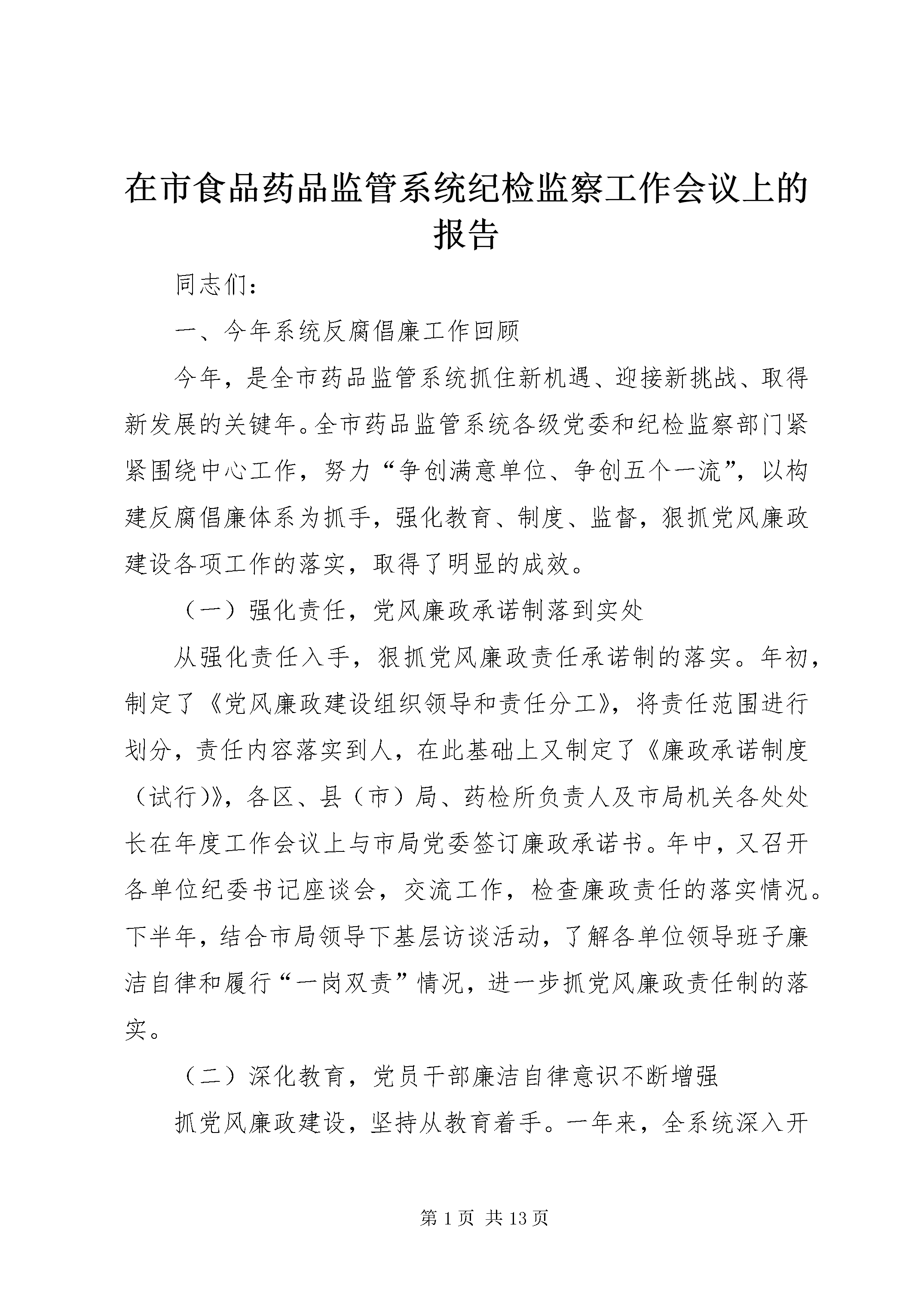 在市食品药品监管系统纪检监察工作会议上的报告

同志们：

一、今年系统反腐倡廉工作回顾

今年，是全市药品监管系统抓住新机遇、迎接新挑战、取得新发展的关键年。全市药品监管系统各级党委和纪检监察部门紧紧围绕中心工作，努力“争创满意单位、争创五个一流”，以构建反腐倡廉体系为抓手，强化教育、制度、监督，狠抓党风廉政建设各项工作的落实，取得了明显的成效。

（一）强化责任，党风廉政承诺制落到实处

从强化责任入手，狠抓党风廉政责任承诺制的落实。年初，制定了《党风廉政建设组织领导和责任分工》，将责任范围进行划分，责任内容落实到人，在此基础上又制定了《廉政承诺制度（试行)》，各区、县（市）局、药检所负责人及市局机关各处处长在年度工作会议上与市局党委签订廉政承诺书。年中，又召开各单位纪委书记座谈会，交流工作，检查廉政责任的落实情况。下半年，结合市局领导下基层访谈活动，了解各单位领导班子廉洁自律和履行“一岗双责”情况，进一步抓党风廉政责任制的落实。

（二）深化教育，党员干部廉洁自律意识不断增强

抓党风廉政建设，坚持从教育着手。一年来，全系统深入开

第 1 页 共 13 页